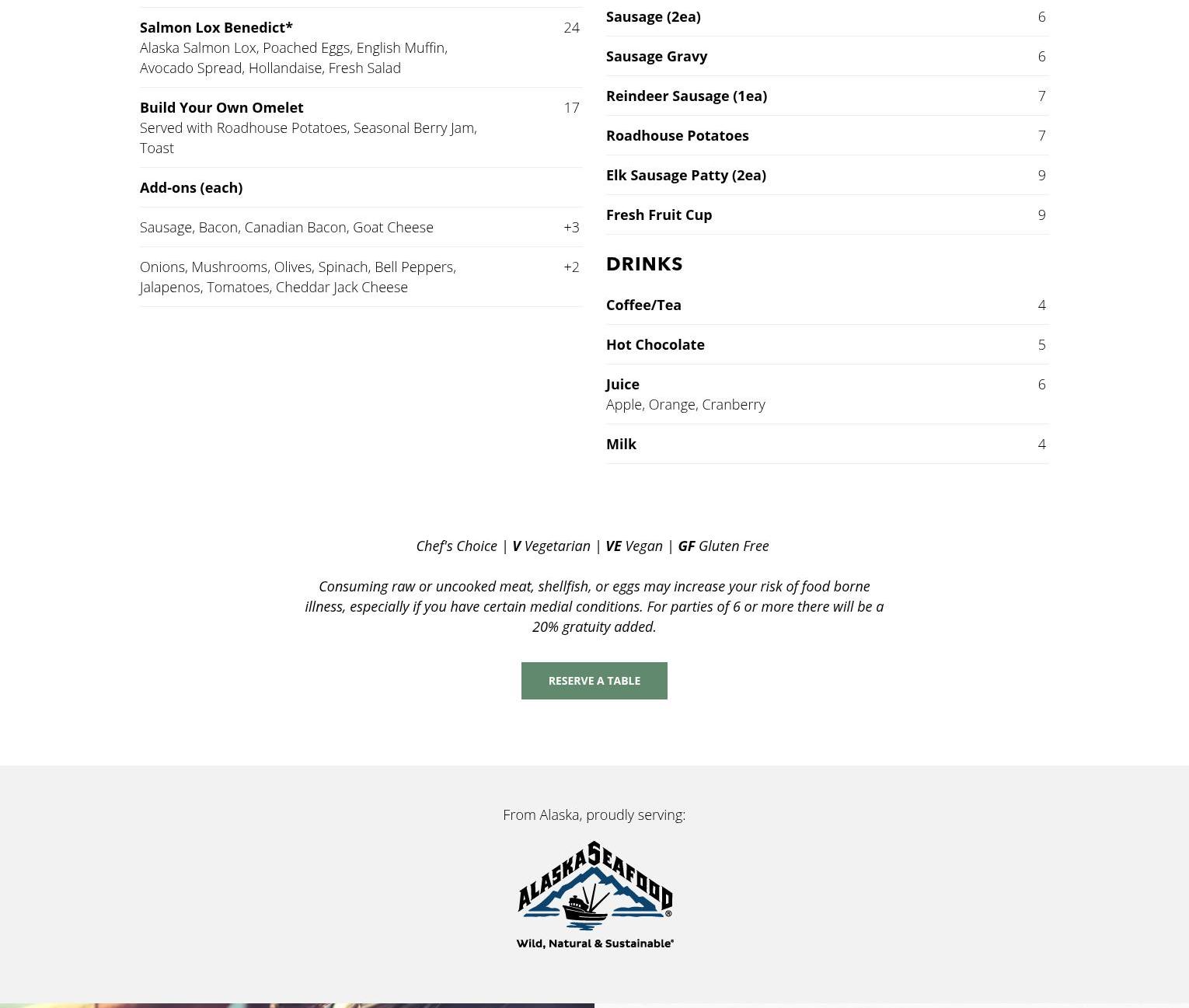 Salmon Lox Benedict* 24
Alaska Salmon Lox, Poached Eggs, English Muffin, Avocado Spread, Hollandaise, Fresh Salad

Build Your Own Omelet 17
Served with Roadhouse Potatoes, Seasonal Berry Jam, Toast

Add-ons (each)

Sausage, Bacon, Canadian Bacon, Goat Cheese +3

Onions, Mushrooms, Olives, Spinach, Bell Peppers, Jalapenos, Tomatoes, Cheddar Jack Cheese +2

Sausage (2ea) 6

Sausage Gravy 6

Reindeer Sausage (1ea) 7

Roadhouse Potatoes 7

Elk Sausage Patty (2ea) 9

Fresh Fruit Cup 9

DRINKS

Coffee/Tea 4

Hot Chocolate 5

Juice 6
Apple, Orange, Cranberry

Milk 4

Chef's Choice | V Vegetarian | VE Vegan | GF Gluten Free

Consuming raw or uncooked meat, shellfish, or eggs may increase your risk of food borne illness, especially if you have certain medial conditions. For parties of 6 or more there will be a 20% gratuity added.

RESERVE A TABLE

From Alaska, proudly serving:

ALASKA SEAFOOD®
Wild, Natural & Sustainable®